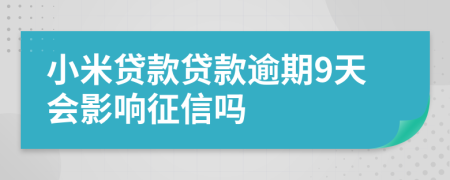 小米贷款贷款逾期9天会影响征信吗